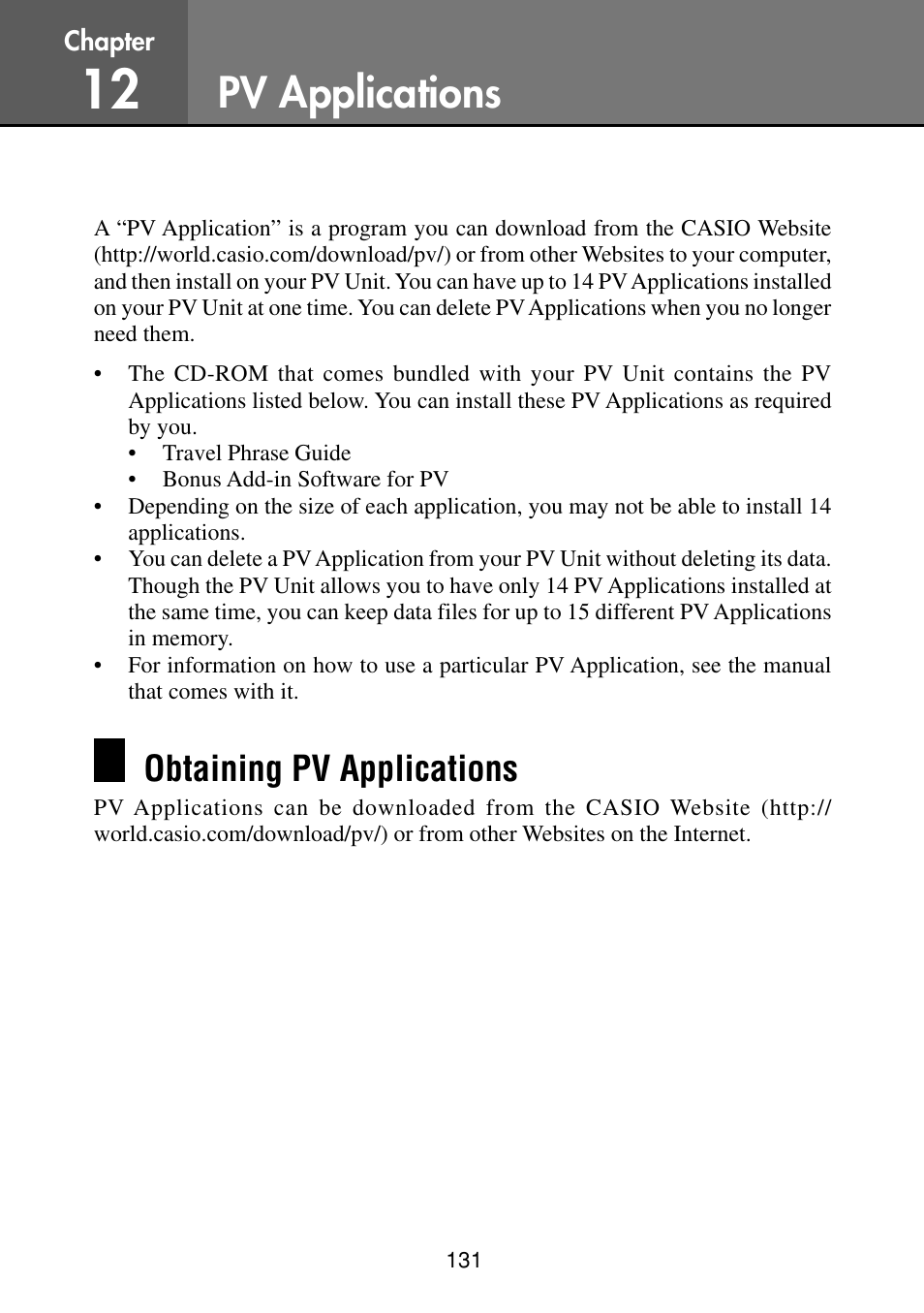 Chapter
12
PV Applications

A “PV Application” is a program you can download from the CASIO Website (http://world.casio.com/download/pv/) or from other Websites to your computer, and then install on your PV Unit. You can have up to 14 PV Applications installed on your PV Unit at one time. You can delete PV Applications when you no longer need them.

• The CD-ROM that comes bundled with your PV Unit contains the PV Applications listed below. You can install these PV Applications as required by you.
  • Travel Phrase Guide
  • Bonus Add-in Software for PV
• Depending on the size of each application, you may not be able to install 14 applications.
• You can delete a PV Application from your PV Unit without deleting its data. Though the PV Unit allows you to have only 14 PV Applications installed at the same time, you can keep data files for up to 15 different PV Applications in memory.
• For information on how to use a particular PV Application, see the manual that comes with it.

Obtaining PV Applications

PV Applications can be downloaded from the CASIO Website (http://world.casio.com/download/pv/) or from other Websites on the Internet.

131